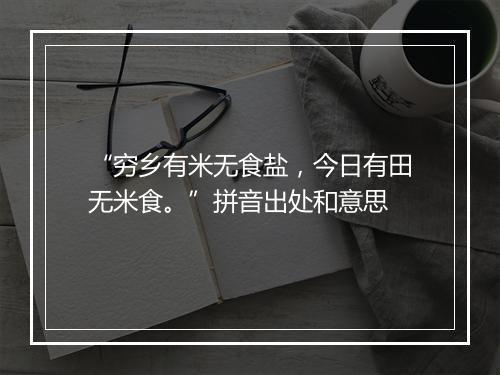 “穷乡有米无食盐，今日有田无米食。”拼音出处和意思